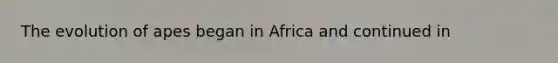 The evolution of apes began in Africa and continued in